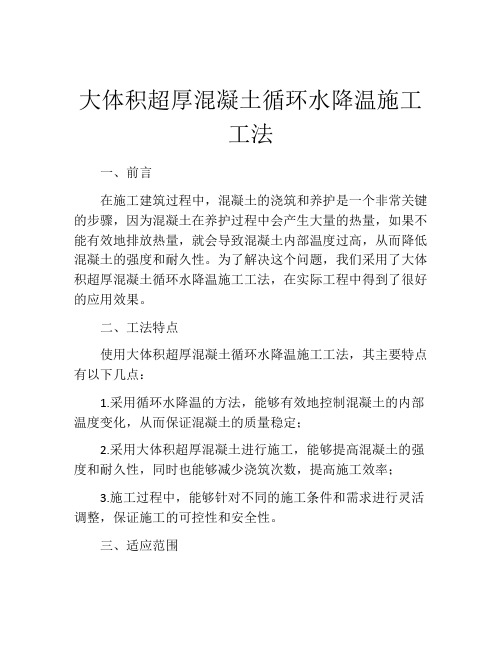 大体积超厚混凝土循环水降温施工工法

一、前言

在施工建筑过程中，混凝土的浇筑和养护是一个非常关键的步骤，因为混凝土在养护过程中会产生大量的热量，如果不能有效地排放热量，就会导致混凝土内部温度过高，从而降低混凝土的强度和耐久性。为了解决这个问题，我们采用了大体积超厚混凝土循环水降温施工工法，在实际工程中得到了很好的应用效果。

二、工法特点

使用大体积超厚混凝土循环水降温施工工法，其主要特点有以下几点：

1.采用循环水降温的方法，能够有效地控制混凝土的内部温度变化，从而保证混凝土的质量稳定；

2.采用大体积超厚混凝土进行施工，能够提高混凝土的强度和耐久性，同时也能够减少浇筑次数，提高施工效率；

3.施工过程中，能够针对不同的施工条件和需求进行灵活调整，保证施工的可控性和安全性。

三、适应范围